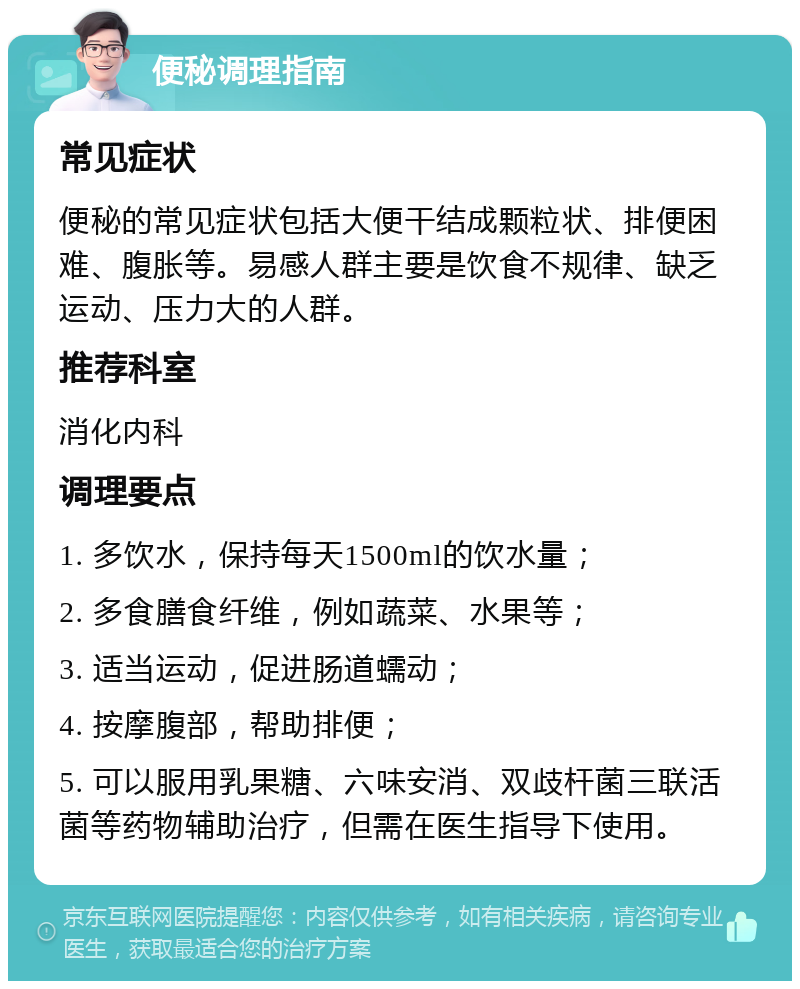 便秘调理指南

常见症状

便秘的常见症状包括大便干结成颗粒状、排便困难、腹胀等。易感人群主要是饮食不规律、缺乏运动、压力大的人群。

推荐科室

消化内科

调理要点

1. 多饮水，保持每天1500ml的饮水量；

2. 多食膳食纤维，例如蔬菜、水果等；

3. 适当运动，促进肠道蠕动；

4. 按摩腹部，帮助排便；

5. 可以服用乳果糖、六味安消、双歧杆菌三联活菌等药物辅助治疗，但需在医生指导下使用。

京东互联网医院提醒您：内容仅供参考，如有相关疾病，请咨询专业医生，获取最适合您的治疗方案